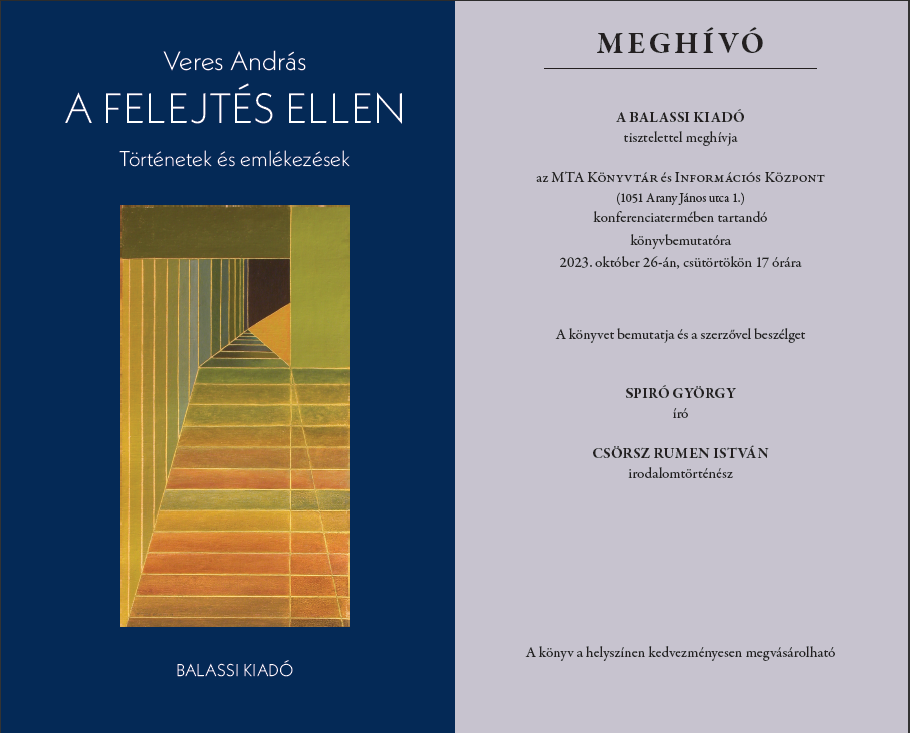 Veres András

A FELEJTÉS ELLEN

Történetek és emlékezések

BALASSI KIADÓ

MEGHÍVÓ

A BALASSI KIADÓ
tisztelettel meghívja

az MTA Könyvtár és Információs Központ
(1051 Arany János utca 1.)
konferenciatermében tartandó
könyvbemutatóra
2023. október 26-án, csütörtökön 17 órára

A könyvet bemutatja és a szerzővel beszélget

SPIRÓ GYÖRGY
író

CSÖRSZ RUMEN ISTVÁN
irodalomtörténész

A könyv a helyszínen kedvezményesen megvásárolható